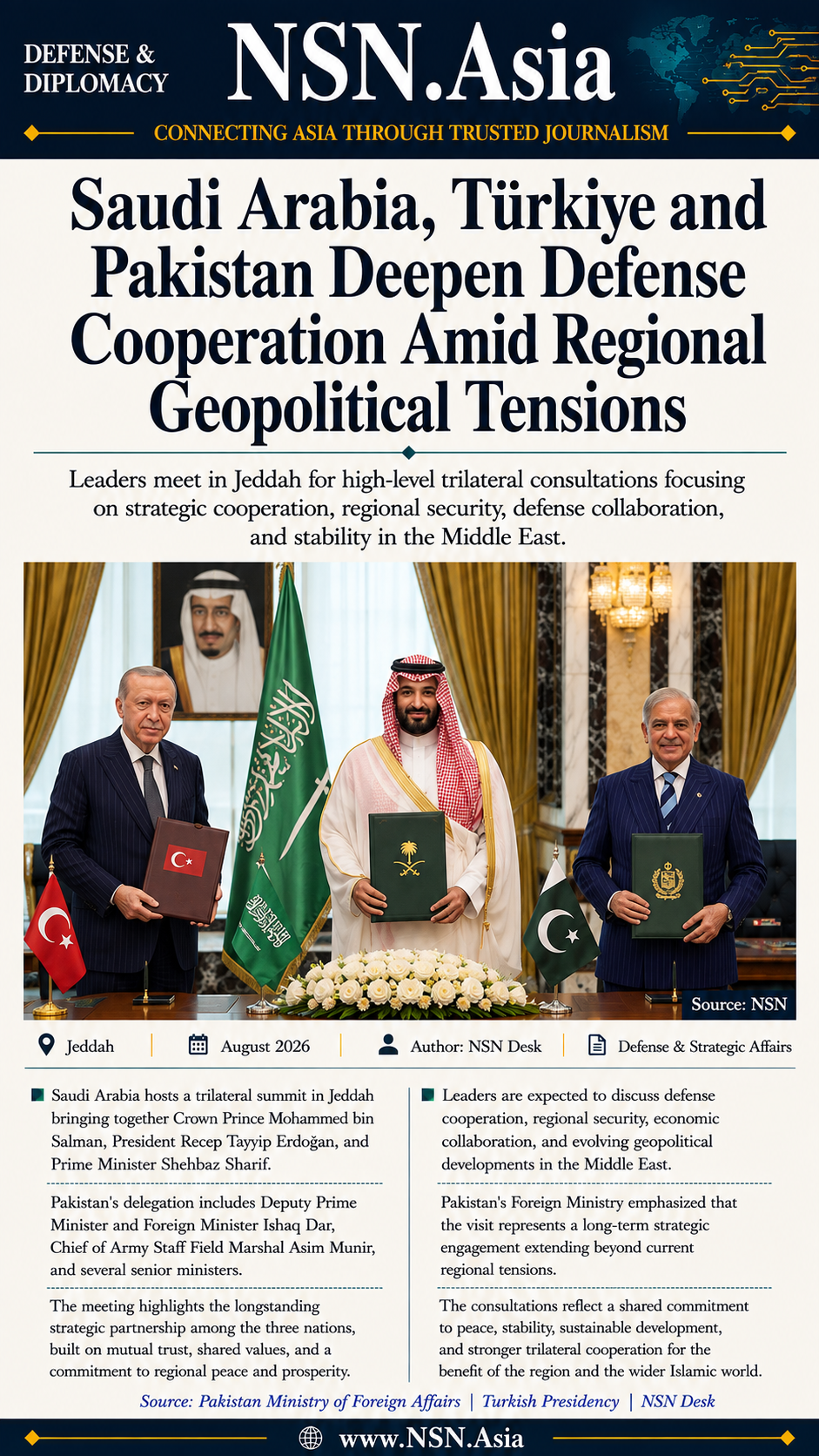 DEFENSE & DIPLOMACY

NSN.Asia

CONNECTING ASIA THROUGH TRUSTED JOURNALISM

Saudi Arabia, Türkiye and Pakistan Deepen Defense Cooperation Amid Regional Geopolitical Tensions

Leaders meet in Jeddah for high-level trilateral consultations focusing on strategic cooperation, regional security, defense collaboration, and stability in the Middle East.

Source: NSN

Jeddah | August 2026 | Author: NSN Desk | Defense & Strategic Affairs

Saudi Arabia hosts a trilateral summit in Jeddah bringing together Crown Prince Mohammed bin Salman, President Recep Tayyip Erdoğan, and Prime Minister Shehbaz Sharif.

Pakistan's delegation includes Deputy Prime Minister and Foreign Minister Ishaq Dar, Chief of Army Staff Field Marshal Asim Munir, and several senior ministers.

The meeting highlights the longstanding strategic partnership among the three nations, built on mutual trust, shared values, and a commitment to regional peace and prosperity.

Leaders are expected to discuss defense cooperation, regional security, economic collaboration, and evolving geopolitical developments in the Middle East.

Pakistan's Foreign Ministry emphasized that the visit represents a long-term strategic engagement extending beyond current regional tensions.

The consultations reflect a shared commitment to peace, stability, sustainable development, and stronger trilateral cooperation for the benefit of the region and the wider Islamic world.

Source: Pakistan Ministry of Foreign Affairs | Turkish Presidency | NSN Desk

www.NSN.Asia